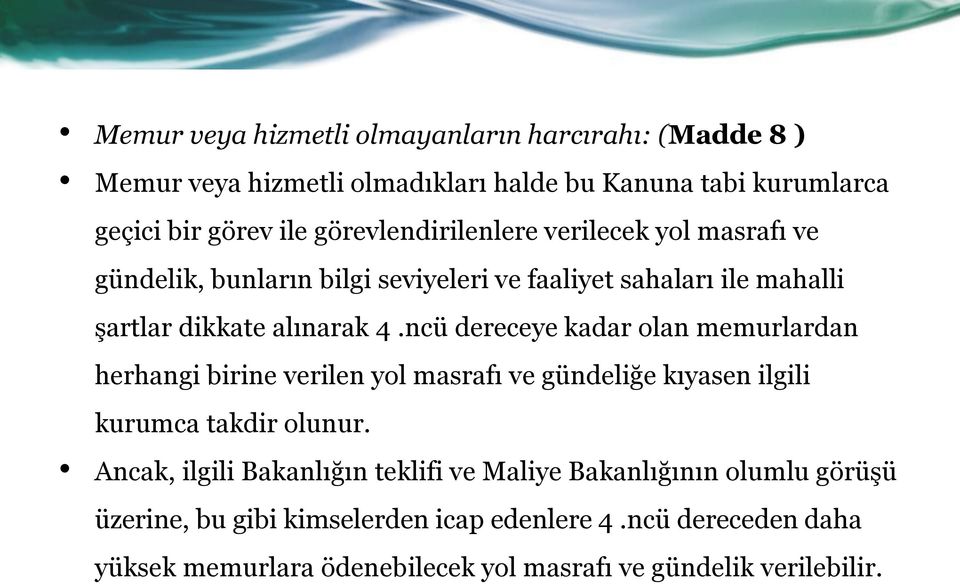 • Memur veya hizmetli olmayanların harcırahı: (Madde 8 )

• Memur veya hizmetli olmadıkları halde bu Kanuna tabi kurumlarca geçici bir görev ile görevlendirilenlere verilecek yol masrafı ve gündelik, bunların bilgi seviyeleri ve faaliyet sahaları ile mahalli şartlar dikkate alınarak 4 .ncü dereceye kadar olan memurlardan herhangi birine verilen yol masrafı ve gündeliğe kıyasen ilgili kurumca takdir olunur.

• Ancak, ilgili Bakanlığın teklifi ve Maliye Bakanlığının olumlu görüşü üzerine, bu gibi kimselerden icap edenlere 4 .ncü dereceden daha yüksek memurlara ödenebilecek yol masrafı ve gündelik verilebilir.